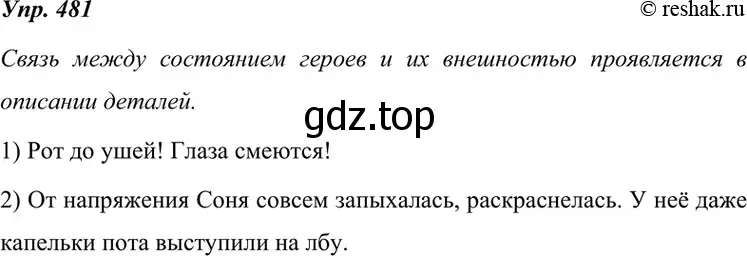 Упр. 481

© reshak.ru

Связь между состоянием героев и их внешностью проявляется в описании деталей.

gdz.top

1) Рот до ушей! Глаза смеются!

2) От напряжения Соня совсем запыхалась, раскраснелась. У неё даже капельки пота выступили на лбу.